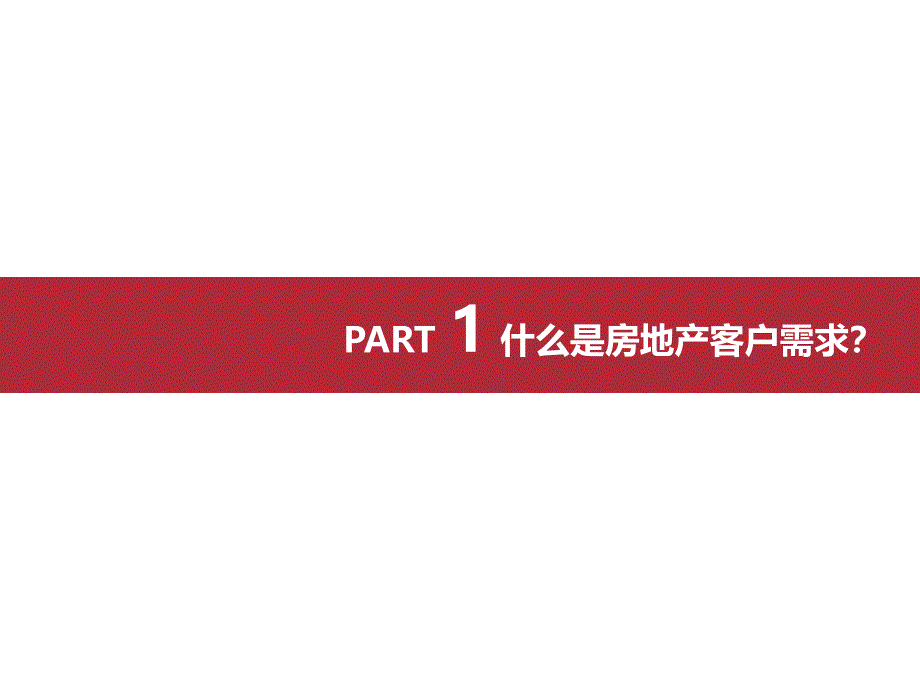 PART 1 什么是房地产客户需求?